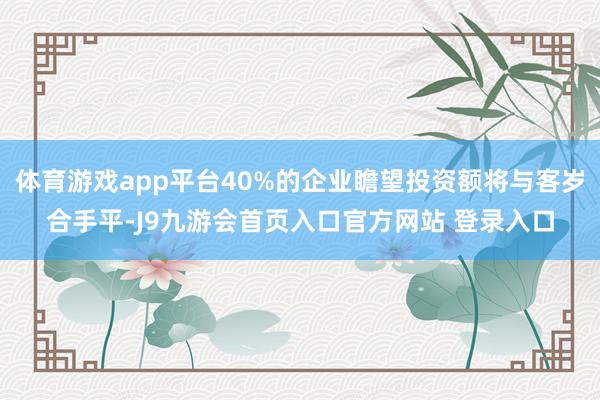 体育游戏app平台40%的企业瞻望投资额将与客岁合手平-J9九游会首页入口官方网站 登录入口